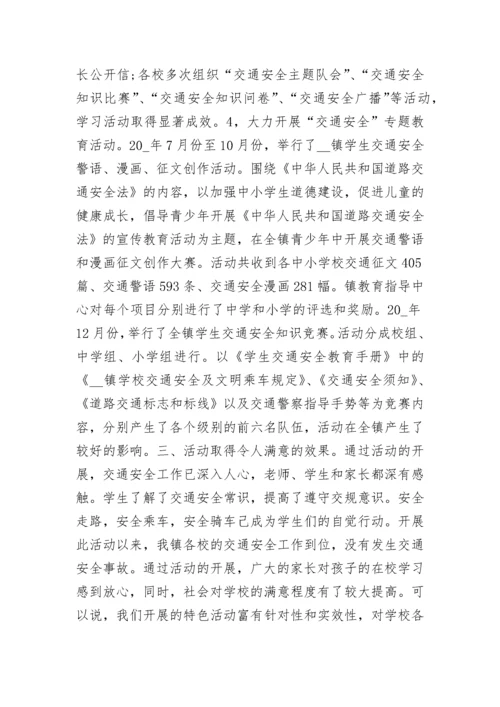 长公开信;各校多次组织“交通安全主题队会”、“交通安全知识比赛”、“交通安全知识问卷”、“交通安全广播”等活动，学习活动取得显著成效。4，大力开展“交通安全”专题教育活动。20_年7月份至10月份，举行了__镇学生交通安全警语、漫画、征文创作活动。围绕《中华人民共和国道路交通安全法》的内容，以加强中小学生道德建设，促进儿童的健康成长，倡导青少年开展《中华人民共和国道路交通安全法》的宣传教育活动为主题，在全镇青少年中开展交通警语和漫画征文创作大赛。活动共收到各中小学校交通征文405篇、交通警语593条、交通安全漫画281幅。镇教育指导中心对每个项目分别进行了中学和小学的评选和奖励。20_年12月份，举行了全镇学生交通安全知识竞赛。活动分成校组、中学组、小学组进行。以《学生交通安全教育手册》中的《__镇学校交通安全及文明乘车规定》、《交通安全须知》、《道路交通标志和标线》以及交通警察指导手势等为竞赛内容，分别产生了各个级别的前六名队伍，活动在全镇产生了较好的影响。三、活动取得令人满意的效果。通过活动的开展，交通安全工作已深入人心，老师、学生和家长都深有感触。学生了解了交通安全常识，提高了遵守交规意识。安全走路，安全乘车，安全骑车已成为学生们的自觉行动。开展此活动以来，我镇各校的交通安全工作到位，没有发生交通安全事故。通过活动的开展，广大的家长对孩子的在校学习感到放心，同时，社会对学校的满意程度有了较大提高。可以说，我们开展的特色活动富有针对性和实效性，对学校各